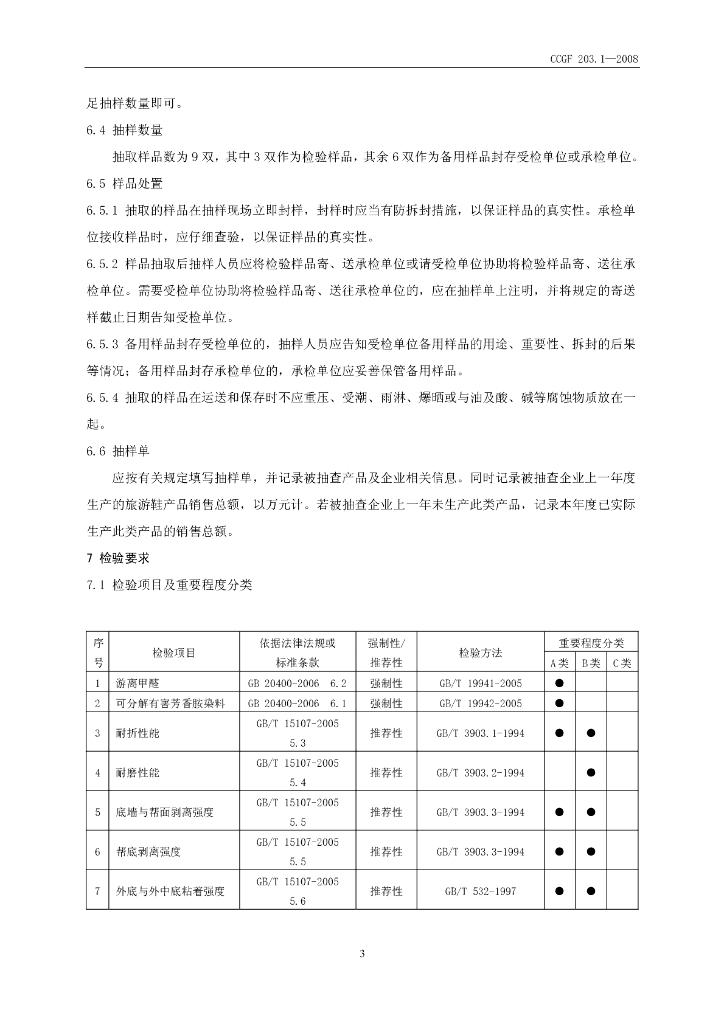 CCGF 203.1—2008

足抽样数量即可。

6.4 抽样数量

抽取样品数为9双，其中3双作为检验样品，其余6双作为备用样品封存受检单位或承检单位。

6.5 样品处置

6.5.1 抽取的样品在抽样现场立即封样，封样时应当有防拆封措施，以保证样品的真实性。承检单位接收样品时，应仔细查验，以保证样品的真实性。

6.5.2 样品抽取后抽样人员应将检验样品寄、送承检单位或请受检单位协助将检验样品寄、送往承检单位。需要受检单位协助将检验样品寄、送往承检单位的，应在抽样单上注明，并将规定的寄送样截止日期告知受检单位。

6.5.3 备用样品封存受检单位的，抽样人员应告知受检单位备用样品的用途、重要性、拆封的后果等情况；备用样品封存承检单位的，承检单位应妥善保管备用样品。

6.5.4 抽取的样品在运送和保存时不应重压、受潮、雨淋、爆晒或与油及酸、碱等腐蚀物质放在一起。

6.6 抽样单

应按有关规定填写抽样单，并记录被抽查产品及企业相关信息。同时记录被抽查企业上一年度生产的旅游鞋产品销售总额，以万元计。若被抽查企业上一年未生产此类产品，记录本年度已实际生产此类产品的销售总额。

7 检验要求

7.1 检验项目及重要程度分类

| 序号 | 检验项目 | 依据法律法规或标准条款 | 强制性/推荐性 | 检验方法 | 重要程度分类 | | |
|---|---|---|---|---|---|---|---|
| | | | | | A类 | B类 | C类 |
| 1 | 游离甲醛 | GB 20400-2006 6.2 | 强制性 | GB/T 19941-2005 | ● | | |
| 2 | 可分解有害芳香胺染料 | GB 20400-2006 6.1 | 强制性 | GB/T 19942-2005 | ● | | |
| 3 | 耐折性能 | GB/T 15107-2005 5.3 | 推荐性 | GB/T 3903.1-1994 | ● | ● | |
| 4 | 耐磨性能 | GB/T 15107-2005 5.4 | 推荐性 | GB/T 3903.2-1994 | | ● | |
| 5 | 底墙与帮面剥离强度 | GB/T 15107-2005 5.5 | 推荐性 | GB/T 3903.3-1994 | ● | ● | |
| 6 | 帮底剥离强度 | GB/T 15107-2005 5.5 | 推荐性 | GB/T 3903.3-1994 | ● | ● | |
| 7 | 外底与外中底粘着强度 | GB/T 15107-2005 5.6 | 推荐性 | GB/T 532-1997 | ● | ● | |

3